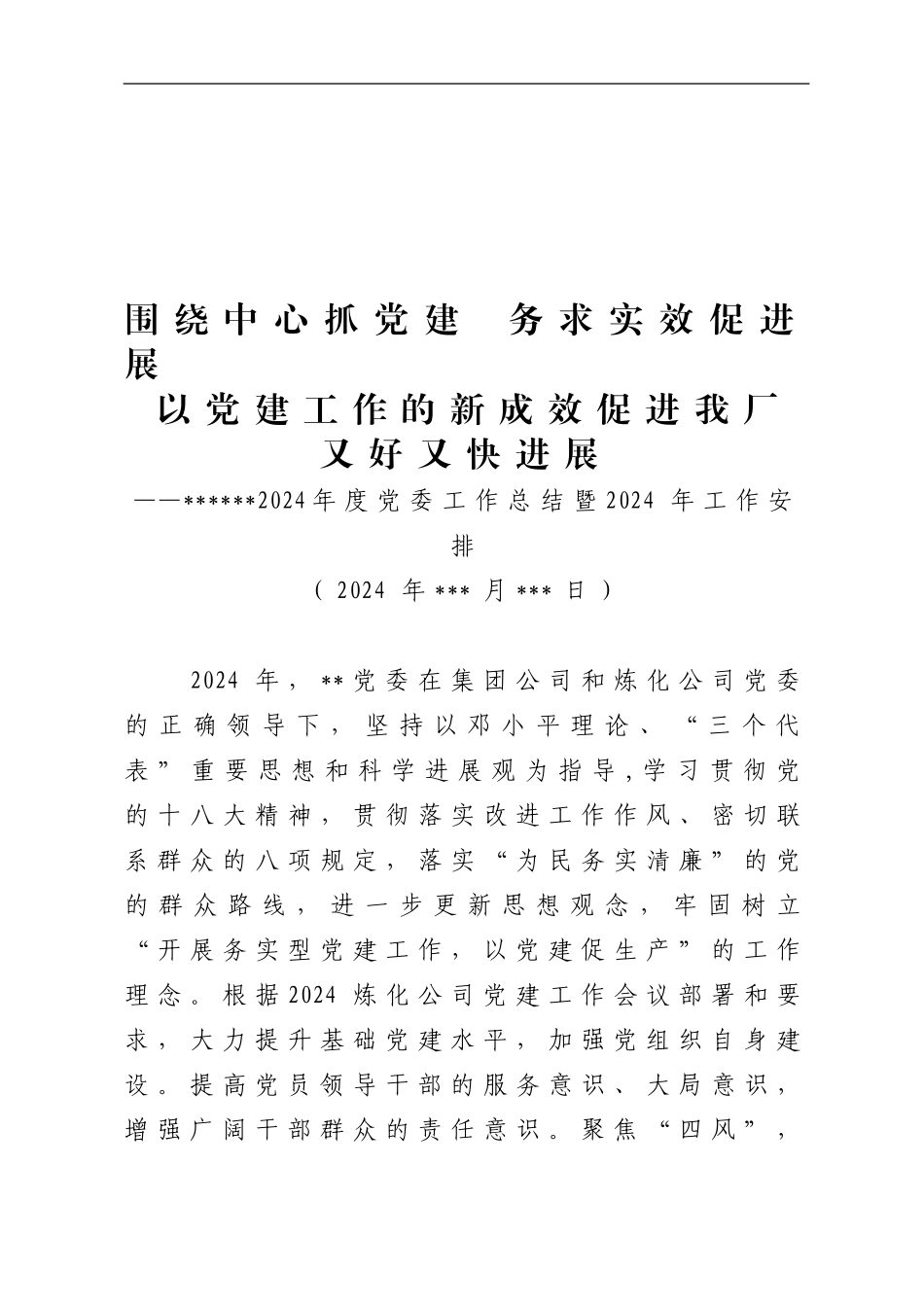 围绕中心抓党建　务求实效促进展

以党建工作的新成效促进我厂又好又快进展

——******2024年度党委工作总结暨2024 年工作安排

（2024 年***月***日）

2024 年，**党委在集团公司和炼化公司党委的正确领导下，坚持以邓小平理论、“三个代表”重要思想和科学进展观为指导，学习贯彻党的十八大精神，贯彻落实改进工作作风、密切联系群众的八项规定，落实“为民务实清廉”的党的群众路线，进一步更新思想观念，牢固树立“开展务实型党建工作，以党建促生产”的工作理念。根据2024 炼化公司党建工作会议部署和要求，大力提升基础党建水平，加强党组织自身建设。提高党员领导干部的服务意识、大局意识，增强广阔干部群众的责任意识。聚焦“四风”，